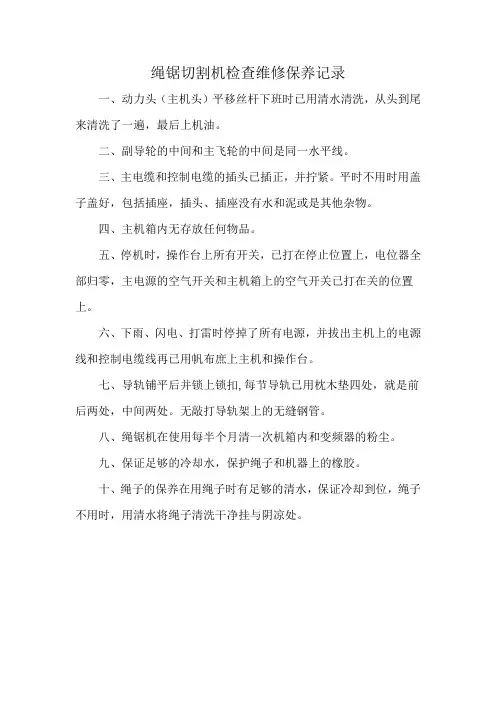 绳锯切割机检查维修保养记录

一、动力头（主机头）平移丝杆下班时已用清水清洗，从头到尾来清洗了一遍，最后上机油。

二、副导轮的中间和主飞轮的中间是同一水平线。

三、主电缆和控制电缆的插头已插正，并拧紧。平时不用时用盖子盖好，包括插座，插头、插座没有水和泥或是其他杂物。

四、主机箱内无存放任何物品。

五、停机时，操作台上所有开关，已打在停止位置上，电位器全部归零，主电源的空气开关和主机箱上的空气开关已打在关的位置上。

六、下雨、闪电、打雷时停掉了所有电源，并拔出主机上的电源线和控制电缆线再已用帆布庶上主机和操作台。

七、导轨铺平后并锁上锁扣，每节导轨已用枕木垫四处，就是前后两处，中间两处。无敲打导轨架上的无缝钢管。

八、绳锯机在使用每半个月清一次机箱内和变频器的粉尘。

九、保证足够的冷却水，保护绳子和机器上的橡胶。

十、绳子的保养在用绳子时有足够的清水，保证冷却到位，绳子不用时，用清水将绳子清洗干净挂与阴凉处。